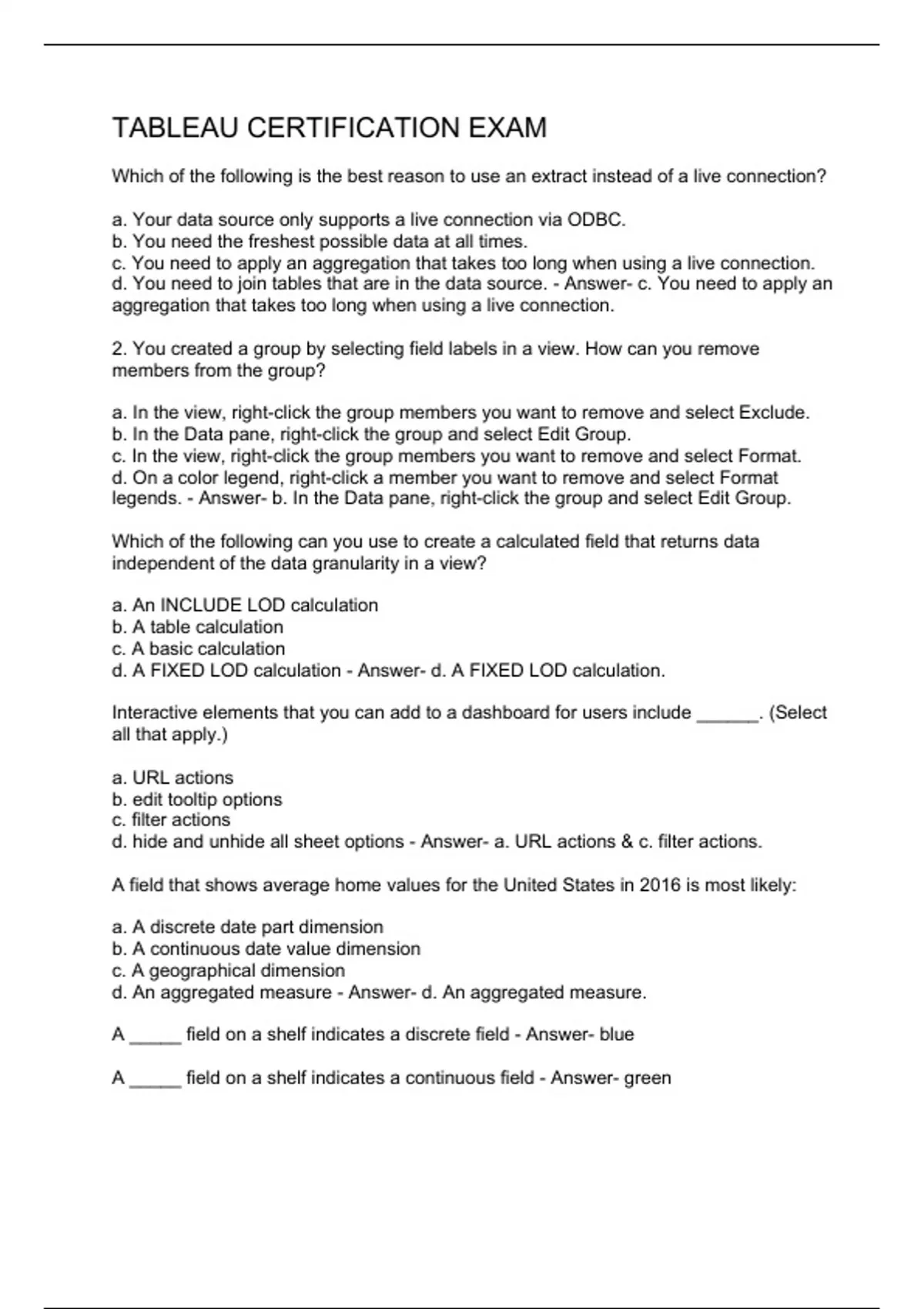 TABLEAU CERTIFICATION EXAM

Which of the following is the best reason to use an extract instead of a live connection?

a. Your data source only supports a live connection via ODBC.
b. You need the freshest possible data at all times.
c. You need to apply an aggregation that takes too long when using a live connection.
d. You need to join tables that are in the data source. - Answer- c. You need to apply an aggregation that takes too long when using a live connection.

2. You created a group by selecting field labels in a view. How can you remove members from the group?

a. In the view, right-click the group members you want to remove and select Exclude.
b. In the Data pane, right-click the group and select Edit Group.
c. In the view, right-click the group members you want to remove and select Format.
d. On a color legend, right-click a member you want to remove and select Format legends. - Answer- b. In the Data pane, right-click the group and select Edit Group.

Which of the following can you use to create a calculated field that returns data independent of the data granularity in a view?

a. An INCLUDE LOD calculation
b. A table calculation
c. A basic calculation
d. A FIXED LOD calculation - Answer- d. A FIXED LOD calculation.

Interactive elements that you can add to a dashboard for users include ______. (Select all that apply.)

a. URL actions
b. edit tooltip options
c. filter actions
d. hide and unhide all sheet options - Answer- a. URL actions & c. filter actions.

A field that shows average home values for the United States in 2016 is most likely:

a. A discrete date part dimension
b. A continuous date value dimension
c. A geographical dimension
d. An aggregated measure - Answer- d. An aggregated measure.

A _____ field on a shelf indicates a discrete field - Answer- blue

A _____ field on a shelf indicates a continuous field - Answer- green